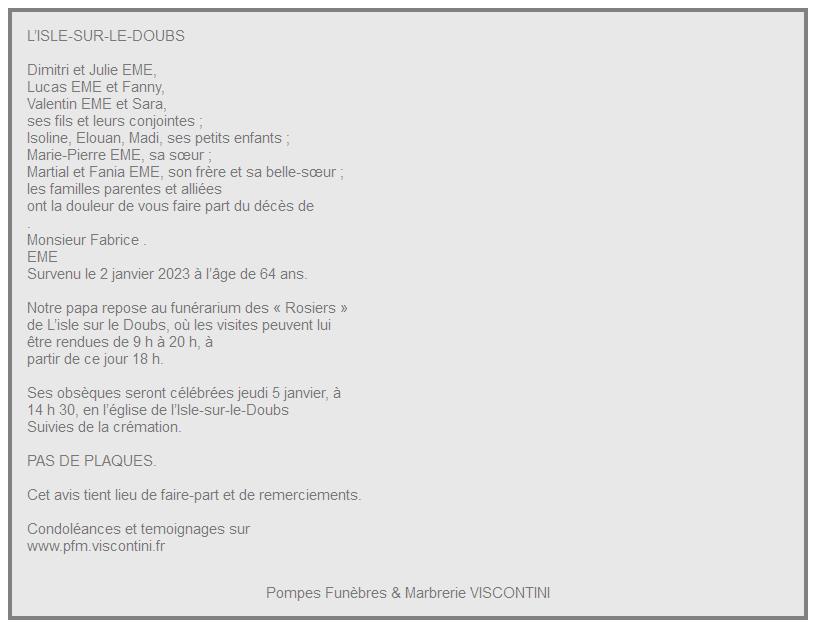 L'ISLE-SUR-LE-DOUBS

Dimitri et Julie EME,
Lucas EME et Fanny,
Valentin EME et Sara,
ses fils et leurs conjointes ;
Isoline, Elouan, Madi, ses petits enfants ;
Marie-Pierre EME, sa sœur ;
Martial et Fania EME, son frère et sa belle-sœur ;
les familles parentes et alliées
ont la douleur de vous faire part du décès de
.
Monsieur Fabrice .
EME
Survenu le 2 janvier 2023 à l'âge de 64 ans.

Notre papa repose au funérarium des « Rosiers » de L'isle sur le Doubs, où les visites peuvent lui être rendues de 9 h à 20 h, à partir de ce jour 18 h.

Ses obsèques seront célébrées jeudi 5 janvier, à 14 h 30, en l'église de l'Isle-sur-le-Doubs
Suivies de la crémation.

PAS DE PLAQUES.

Cet avis tient lieu de faire-part et de remerciements.

Condoléances et temoignages sur
www.pfm.viscontini.fr

Pompes Funèbres & Marbrerie VISCONTINI